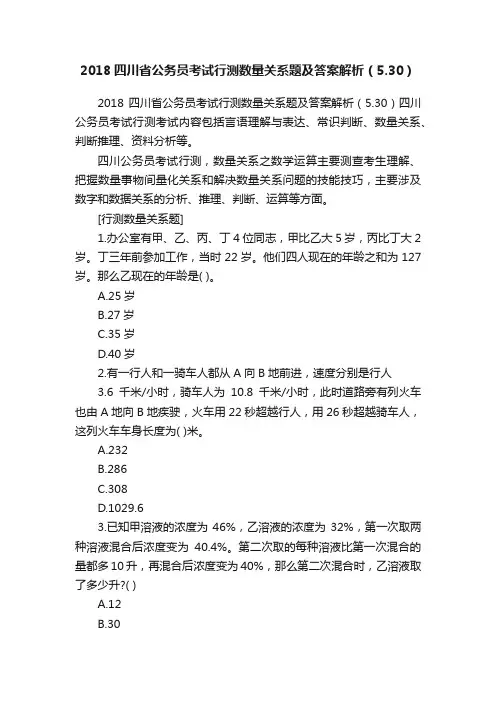 2018 四川省公务员考试行测数量关系题及答案解析（5.30）

2018 四川省公务员考试行测数量关系题及答案解析（5.30）四川公务员考试行测考试内容包括言语理解与表达、常识判断、数量关系、判断推理、资料分析等。

四川公务员考试行测，数量关系之数学运算主要测查考生理解、把握数量事物间量化关系和解决数量关系问题的技能技巧，主要涉及数字和数据关系的分析、推理、判断、运算等方面。

[行测数量关系题]

1.办公室有甲、乙、丙、丁 4 位同志，甲比乙大 5 岁，丙比丁大 2 岁。丁三年前参加工作，当时 22 岁。他们四人现在的年龄之和为 127 岁。那么乙现在的年龄是( )。

A.25 岁

B.27 岁

C.35 岁

D.40 岁

2.有一行人和一骑车人都从 A 向 B 地前进，速度分别是行人

3.6 千米/小时，骑车人为 10.8 千米/小时，此时道路旁有列火车也由 A 地向 B 地疾驶，火车用 22 秒超越行人，用 26 秒超越骑车人，这列火车车身长度为( )米。

A.232

B.286

C.308

D.1029.6

3.已知甲溶液的浓度为 46%，乙溶液的浓度为 32%，第一次取两种溶液混合后浓度变为 40.4%。第二次取的每种溶液比第一次混合的量都多 10 升，再混合后浓度变为 40%，那么第二次混合时，乙溶液取了多少升?( )

A.12

B.30